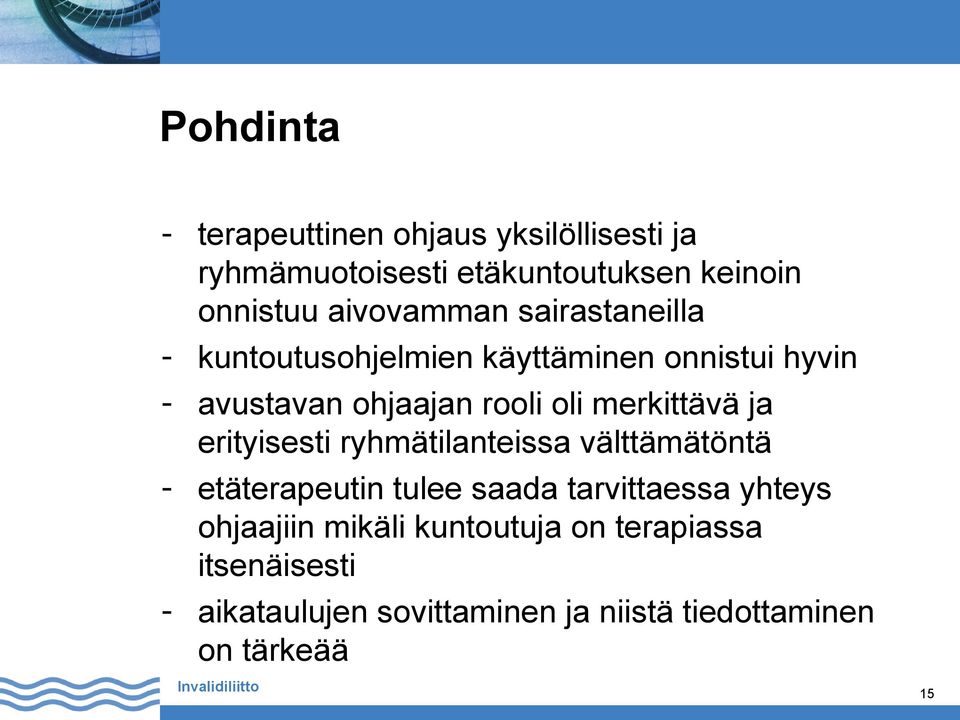 Pohdinta

- terapeuttinen ohjaus yksilöllisesti ja ryhmämuotoisesti etäkuntoutuksen keinoin onnistuu aivovamman sairastaneilla
- kuntoutusohjelmien käyttäminen onnistui hyvin
- avustavan ohjaajan rooli oli merkittävä ja erityisesti ryhmätilanteissa välttämätöntä
- etäterapeutin tulee saada tarvittaessa yhteys ohjaajiin mikäli kuntoutuja on terapiassa itsenäisesti
- aikataulujen sovittaminen ja niistä tiedottaminen on tärkeää

Invalidiliitto

15